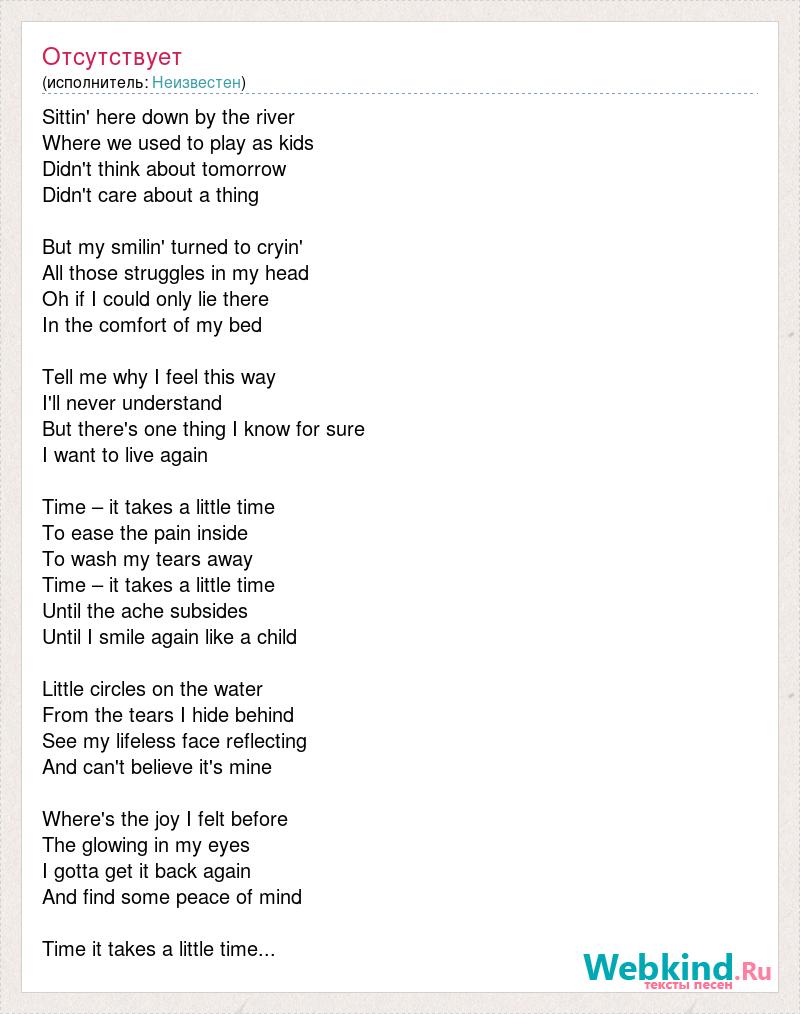 Отсутствует
(исполнитель: Неизвестен)

Sittin' here down by the river
Where we used to play as kids
Didn't think about tomorrow
Didn't care about a thing

But my smilin' turned to cryin'
All those struggles in my head
Oh if I could only lie there
In the comfort of my bed

Tell me why I feel this way
I'll never understand
But there's one thing I know for sure
I want to live again

Time – it takes a little time
To ease the pain inside
To wash my tears away
Time – it takes a little time
Until the ache subsides
Until I smile again like a child

Little circles on the water
From the tears I hide behind
See my lifeless face reflecting
And can't believe it's mine

Where's the joy I felt before
The glowing in my eyes
I gotta get it back again
And find some peace of mind

Time it takes a little time...

Webkind.Ru
тексты песен